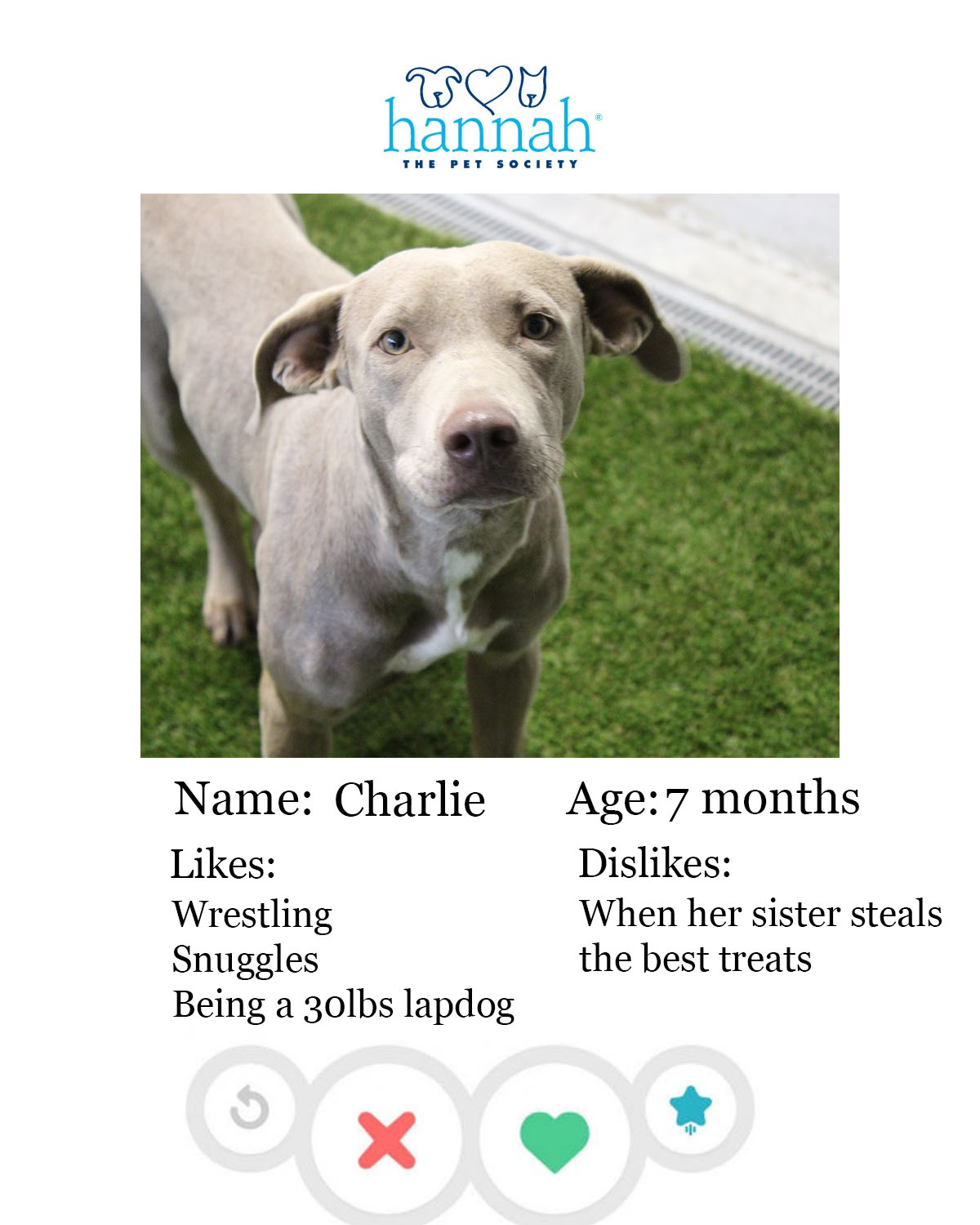 hannah
THE PET SOCIETY

Name: Charlie Age: 7 months

Likes:
Wrestling
Snuggles
Being a 30lbs lapdog

Dislikes:
When her sister steals the best treats